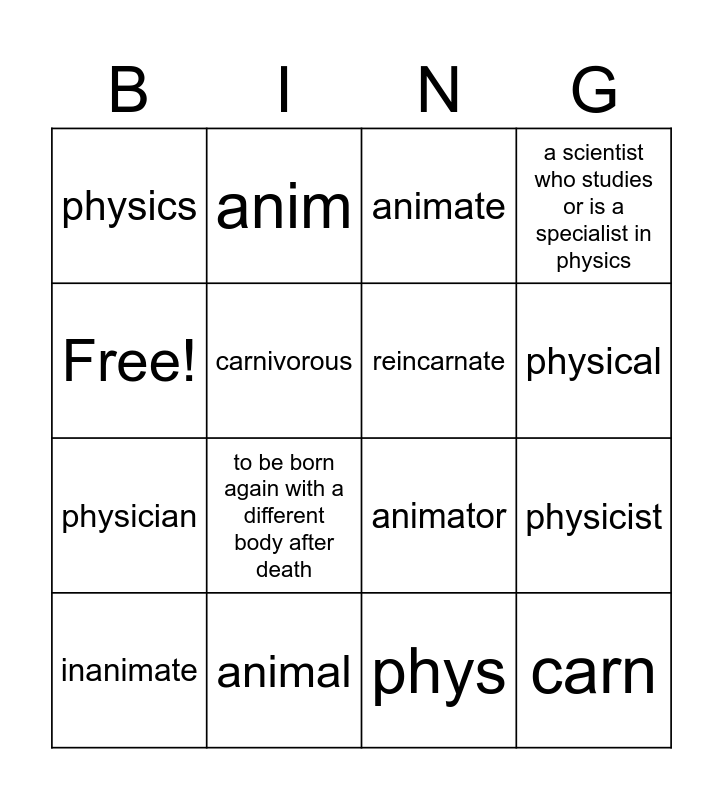 | B | I | N | G |
|---|---|---|---|
| physics | anim | animate | a scientist who studies or is a specialist in physics |
| Free! | carnivorous | reincarnate | physical |
| physician | to be born again with a different body after death | animator | physicist |
| inanimate | animal | phys | carn |